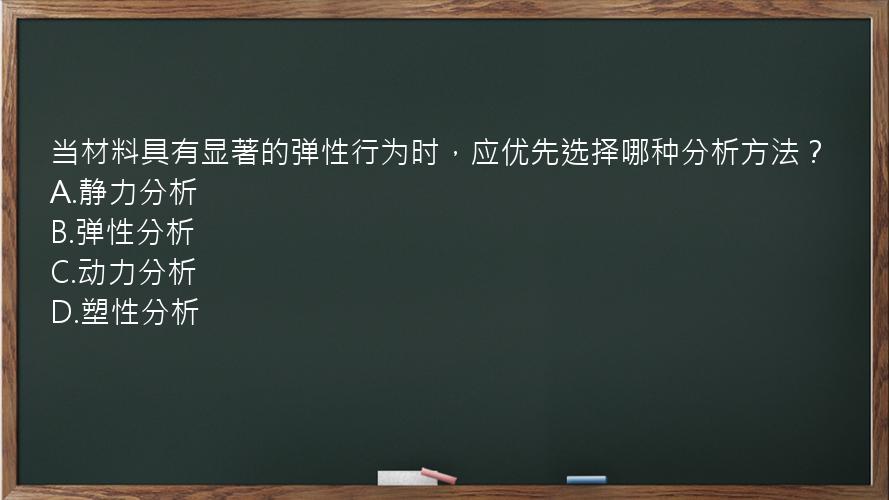 当材料具有显著的弹性行为时，应优先选择哪种分析方法？
A.静力分析
B.弹性分析
C.动力分析
D.塑性分析